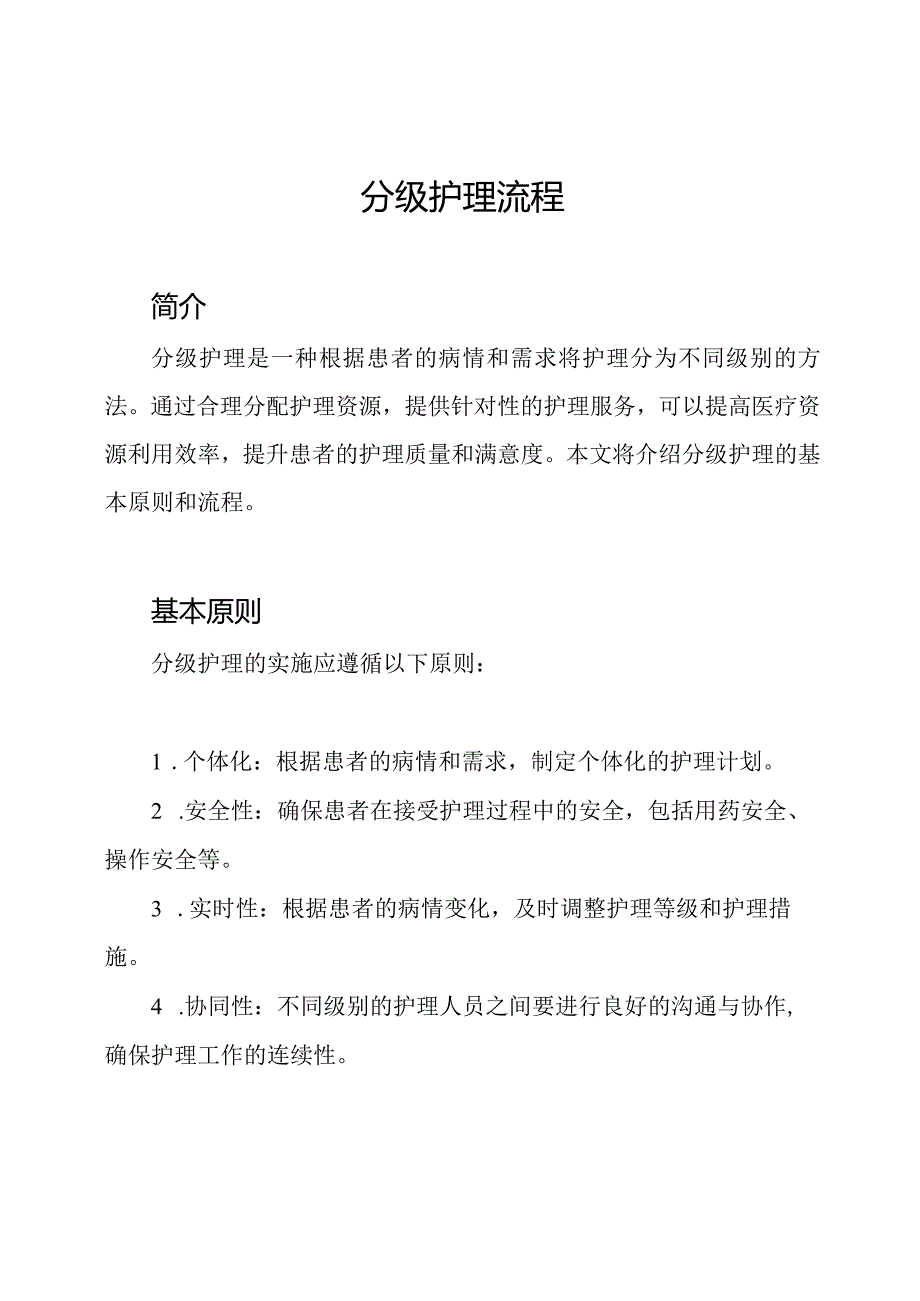 分级护理流程

简介

分级护理是一种根据患者的病情和需求将护理分为不同级别的方法。通过合理分配护理资源，提供针对性的护理服务，可以提高医疗资源利用效率，提升患者的护理质量和满意度。本文将介绍分级护理的基本原则和流程。

基本原则

分级护理的实施应遵循以下原则：

1 . 个体化：根据患者的病情和需求，制定个体化的护理计划。

2 .安全性：确保患者在接受护理过程中的安全，包括用药安全、操作安全等。

3 . 实时性：根据患者的病情变化，及时调整护理等级和护理措施。

4 .协同性：不同级别的护理人员之间要进行良好的沟通与协作，确保护理工作的连续性。